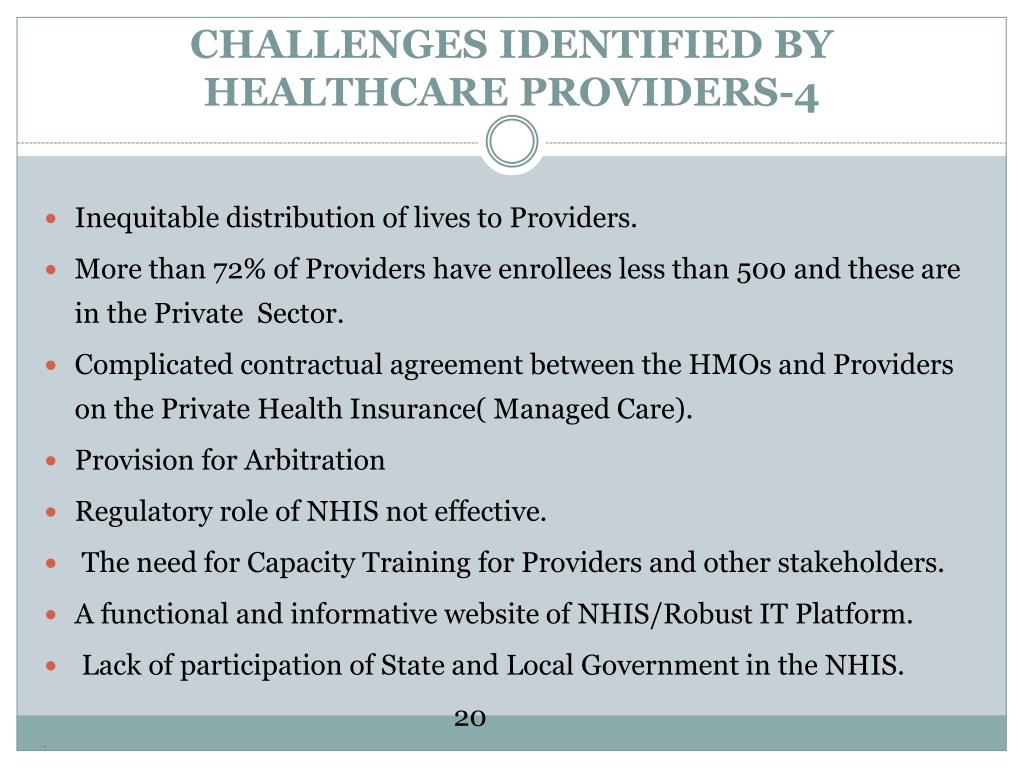 CHALLENGES IDENTIFIED BY HEALTHCARE PROVIDERS-4

- Inequitable distribution of lives to Providers.
- More than 72% of Providers have enrollees less than 500 and these are in the Private Sector.
- Complicated contractual agreement between the HMOs and Providers on the Private Health Insurance( Managed Care).
- Provision for Arbitration
- Regulatory role of NHIS not effective.
- The need for Capacity Training for Providers and other stakeholders.
- A functional and informative website of NHIS/Robust IT Platform.
- Lack of participation of State and Local Government in the NHIS.

20